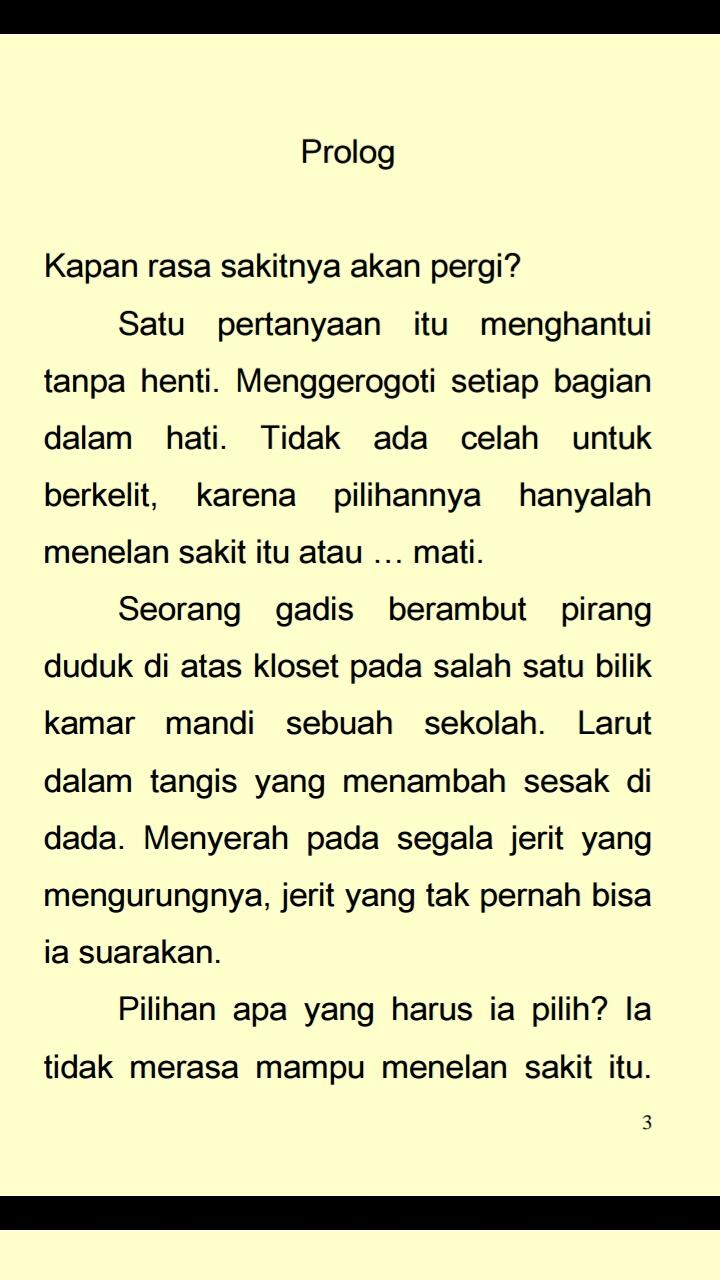 Prolog

Kapan rasa sakitnya akan pergi?

Satu pertanyaan itu menghantui tanpa henti. Menggerogoti setiap bagian dalam hati. Tidak ada celah untuk berkelit, karena pilihannya hanyalah menelan sakit itu atau … mati.

Seorang gadis berambut pirang duduk di atas kloset pada salah satu bilik kamar mandi sebuah sekolah. Larut dalam tangis yang menambah sesak di dada. Menyerah pada segala jerit yang mengurungnya, jerit yang tak pernah bisa ia suarakan.

Pilihan apa yang harus ia pilih? Ia tidak merasa mampu menelan sakit itu.

3